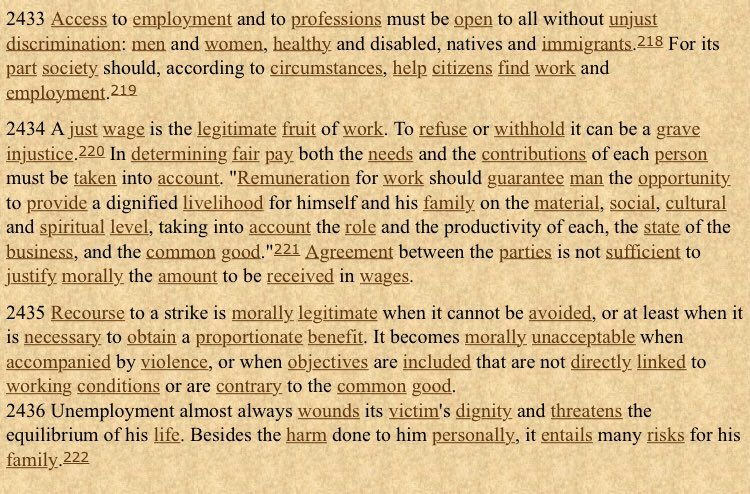 2433 Access to employment and to professions must be open to all without unjust discrimination: men and women, healthy and disabled, natives and immigrants.218 For its part society should, according to circumstances, help citizens find work and employment.219

2434 A just wage is the legitimate fruit of work. To refuse or withhold it can be a grave injustice.220 In determining fair pay both the needs and the contributions of each person must be taken into account. "Remuneration for work should guarantee man the opportunity to provide a dignified livelihood for himself and his family on the material, social, cultural and spiritual level, taking into account the role and the productivity of each, the state of the business, and the common good."221 Agreement between the parties is not sufficient to justify morally the amount to be received in wages.

2435 Recourse to a strike is morally legitimate when it cannot be avoided, or at least when it is necessary to obtain a proportionate benefit. It becomes morally unacceptable when accompanied by violence, or when objectives are included that are not directly linked to working conditions or are contrary to the common good.
2436 Unemployment almost always wounds its victim's dignity and threatens the equilibrium of his life. Besides the harm done to him personally, it entails many risks for his family.222